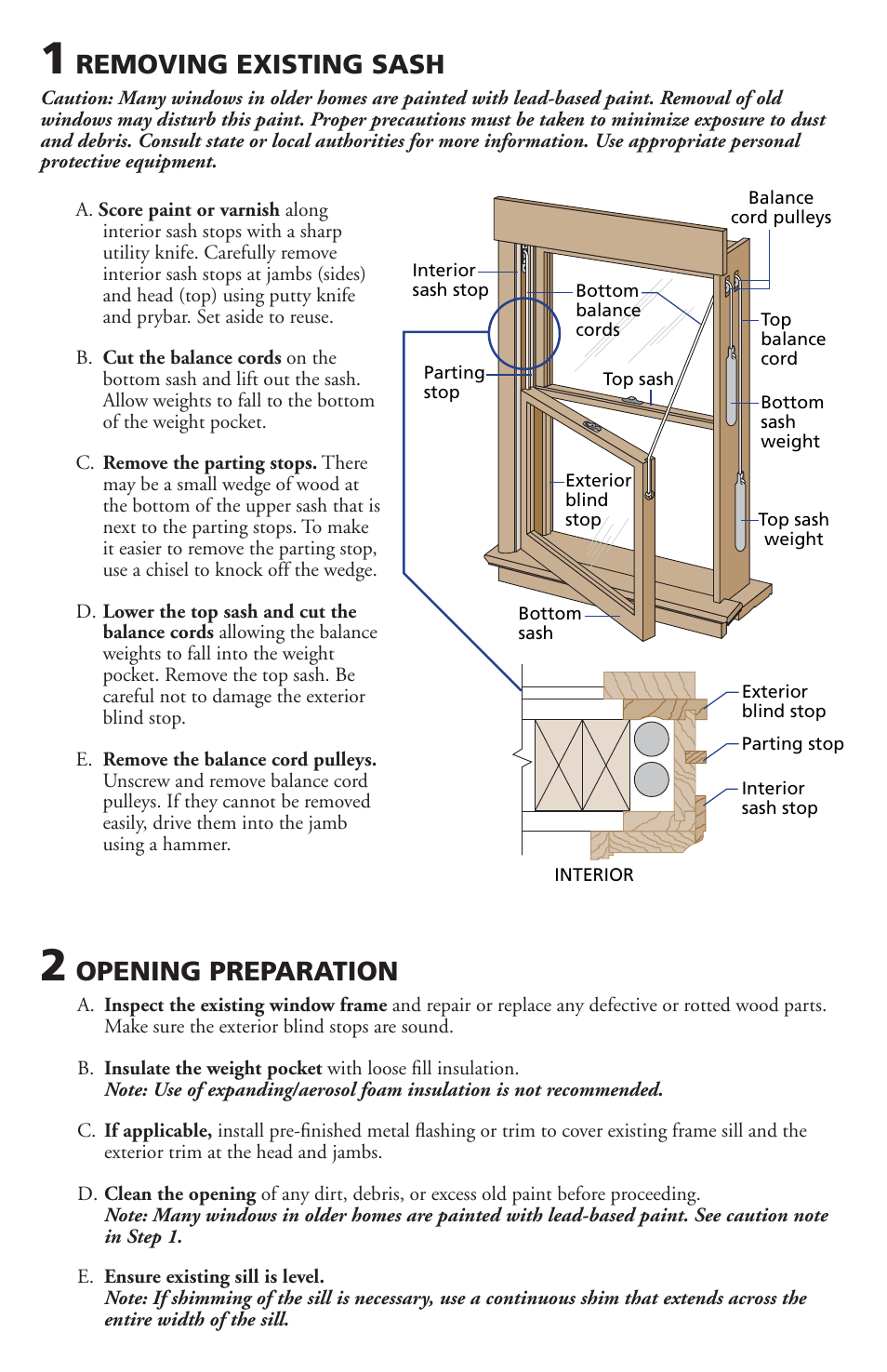 1 REMOVING EXISTING SASH

Caution: Many windows in older homes are painted with lead-based paint. Removal of old windows may disturb this paint. Proper precautions must be taken to minimize exposure to dust and debris. Consult state or local authorities for more information. Use appropriate personal protective equipment.

A. Score paint or varnish along interior sash stops with a sharp utility knife. Carefully remove interior sash stops at jambs (sides) and head (top) using putty knife and prybar. Set aside to reuse.

B. Cut the balance cords on the bottom sash and lift out the sash. Allow weights to fall to the bottom of the weight pocket.

C. Remove the parting stops. There may be a small wedge of wood at the bottom of the upper sash that is next to the parting stops. To make it easier to remove the parting stop, use a chisel to knock off the wedge.

D. Lower the top sash and cut the balance cords allowing the balance weights to fall into the weight pocket. Remove the top sash. Be careful not to damage the exterior blind stop.

E. Remove the balance cord pulleys. Unscrew and remove balance cord pulleys. If they cannot be removed easily, drive them into the jamb using a hammer.

Balance cord pulleys
Interior sash stop
Bottom balance cords
Top balance cord
Parting stop
Top sash
Bottom sash weight
Exterior blind stop
Top sash weight
Bottom sash
Exterior blind stop
Parting stop
Interior sash stop
INTERIOR

2 OPENING PREPARATION

A. Inspect the existing window frame and repair or replace any defective or rotted wood parts. Make sure the exterior blind stops are sound.

B. Insulate the weight pocket with loose fill insulation.
Note: Use of expanding/aerosol foam insulation is not recommended.

C. If applicable, install pre-finished metal flashing or trim to cover existing frame sill and the exterior trim at the head and jambs.

D. Clean the opening of any dirt, debris, or excess old paint before proceeding.
Note: Many windows in older homes are painted with lead-based paint. See caution note in Step 1.

E. Ensure existing sill is level.
Note: If shimming of the sill is necessary, use a continuous shim that extends across the entire width of the sill.